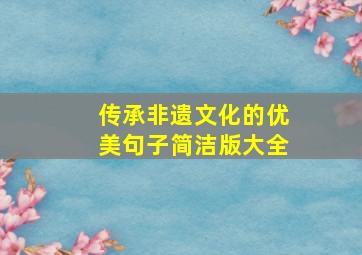 传承非遗文化的优美句子简洁版大全